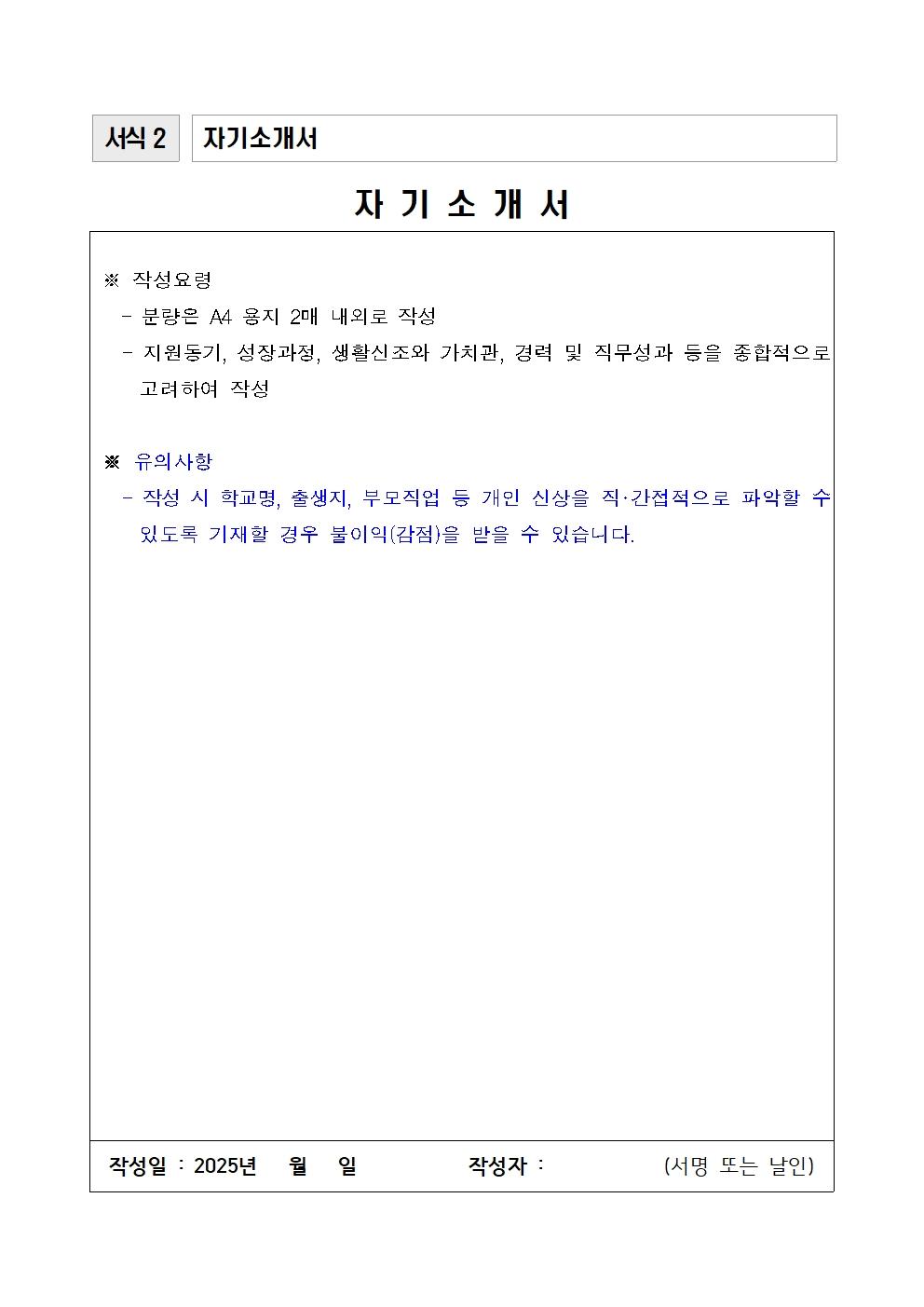 서식 2 자기소개서

자 기 소 개 서

※ 작성요령
- 분량은 A4 용지 2매 내외로 작성
- 지원동기, 성장과정, 생활신조와 가치관, 경력 및 직무성과 등을 종합적으로 고려하여 작성

※ 유의사항
- 작성 시 학교명, 출생지, 부모직업 등 개인 신상을 직·간접적으로 파악할 수 있도록 기재할 경우 불이익(감점)을 받을 수 있습니다.

작성일 : 2025년 월 일 작성자 : (서명 또는 날인)